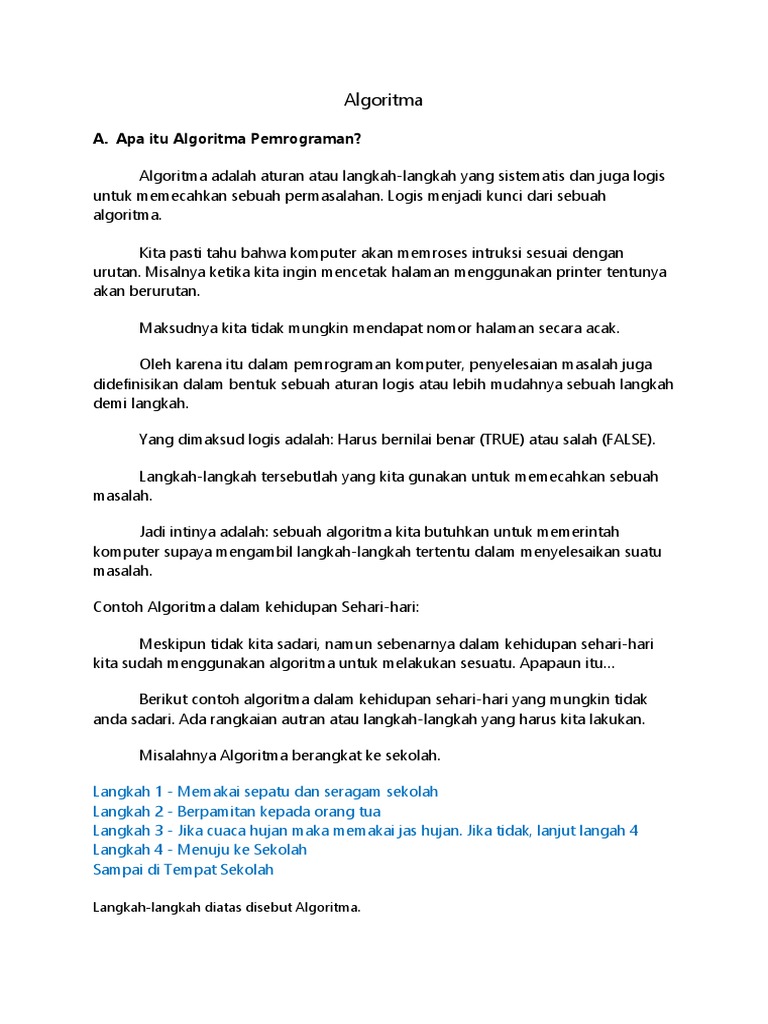 Algoritma

A. Apa itu Algoritma Pemrograman?

Algoritma adalah aturan atau langkah-langkah yang sistematis dan juga logis untuk memecahkan sebuah permasalahan. Logis menjadi kunci dari sebuah algoritma.

Kita pasti tahu bahwa komputer akan memroses intruksi sesuai dengan urutan. Misalnya ketika kita ingin mencetak halaman menggunakan printer tentunya akan berurutan.

Maksudnya kita tidak mungkin mendapat nomor halaman secara acak.

Oleh karena itu dalam pemrograman komputer, penyelesaian masalah juga didefinisikan dalam bentuk sebuah aturan logis atau lebih mudahnya sebuah langkah demi langkah.

Yang dimaksud logis adalah: Harus bernilai benar (TRUE) atau salah (FALSE).

Langkah-langkah tersebutlah yang kita gunakan untuk memecahkan sebuah masalah.

Jadi intinya adalah: sebuah algoritma kita butuhkan untuk memerintah komputer supaya mengambil langkah-langkah tertentu dalam menyelesaikan suatu masalah.

Contoh Algoritma dalam kehidupan Sehari-hari:

Meskipun tidak kita sadari, namun sebenarnya dalam kehidupan sehari-hari kita sudah menggunakan algoritma untuk melakukan sesuatu. Apapaun itu...

Berikut contoh algoritma dalam kehidupan sehari-hari yang mungkin tidak anda sadari. Ada rangkaian autran atau langkah-langkah yang harus kita lakukan.

Misalahnya Algoritma berangkat ke sekolah.

Langkah 1 - Memakai sepatu dan seragam sekolah
Langkah 2 - Berpamitan kepada orang tua
Langkah 3 - Jika cuaca hujan maka memakai jas hujan. Jika tidak, lanjut langah 4
Langkah 4 - Menuju ke Sekolah
Sampai di Tempat Sekolah

Langkah-langkah diatas disebut Algoritma.